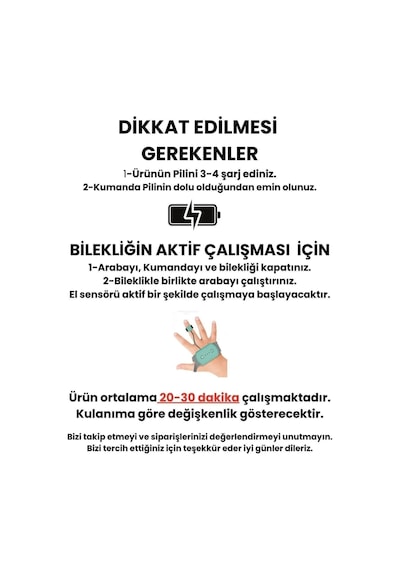 DİKKAT EDİLMESİ GEREKENLER

1-Ürünün Pilini 3-4 şarj ediniz.
2-Kumanda Pilinin dolu olduğundan emin olunuz.

BİLEKLİĞİN AKTİF ÇALIŞMASI İÇİN

1-Arabayı, Kumandayı ve bilekliği kapatınız.
2-Bileklikle birlikte arabayı çalıştırınız.
El sensörü aktif bir şekilde çalışmaya başlayacaktır.

Ürün ortalama 20-30 dakika çalışmaktadır.
Kulanıma göre değişkenlik gösterecektir.

Bizi takip etmeyi ve siparişlerinizi değerlendirmeyi unutmayın.
Bizi tercih ettiğiniz için teşekkür eder iyi günler dileriz.